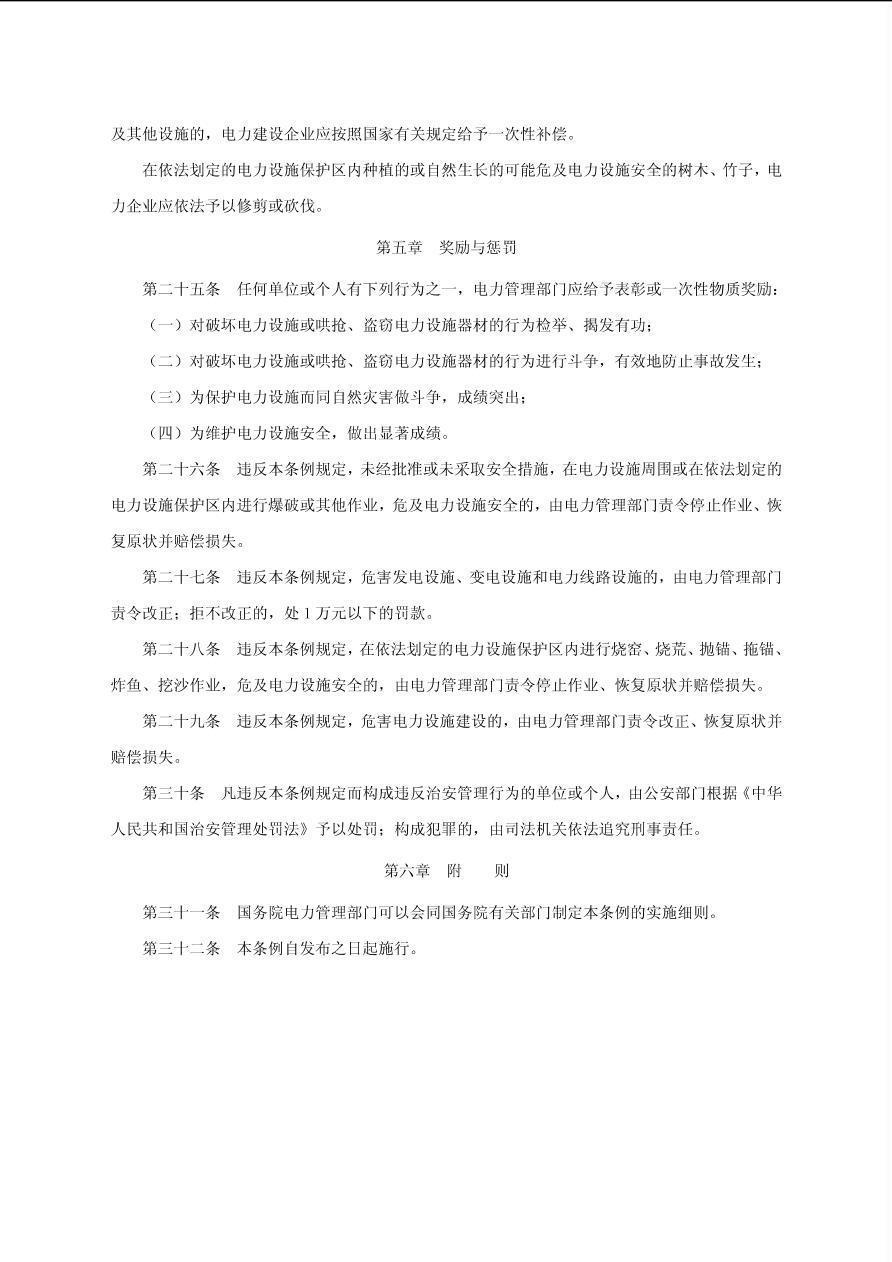 及其他设施的，电力建设企业应按照国家有关规定给予一次性补偿。

在依法划定的电力设施保护区内种植的或自然生长的可能危及电力设施安全的树木、竹子，电力企业应依法予以修剪或砍伐。

第五章 奖励与惩罚

第二十五条 任何单位或个人有下列行为之一，电力管理部门应给予表彰或一次性物质奖励：

（一）对破坏电力设施或哄抢、盗窃电力设施器材的行为检举、揭发有功；

（二）对破坏电力设施或哄抢、盗窃电力设施器材的行为进行斗争，有效地防止事故发生；

（三）为保护电力设施而同自然灾害做斗争，成绩突出；

（四）为维护电力设施安全，做出显著成绩。

第二十六条 违反本条例规定，未经批准或未采取安全措施，在电力设施周围或在依法划定的电力设施保护区内进行爆破或其他作业，危及电力设施安全的，由电力管理部门责令停止作业、恢复原状并赔偿损失。

第二十七条 违反本条例规定，危害发电设施、变电设施和电力线路设施的，由电力管理部门责令改正；拒不改正的，处1万元以下的罚款。

第二十八条 违反本条例规定，在依法划定的电力设施保护区内进行烧窑、烧荒、抛锚、拖锚、炸鱼、挖沙作业，危及电力设施安全的，由电力管理部门责令停止作业、恢复原状并赔偿损失。

第二十九条 违反本条例规定，危害电力设施建设的，由电力管理部门责令改正、恢复原状并赔偿损失。

第三十条 凡违反本条例规定而构成违反治安管理行为的单位或个人，由公安部门根据《中华人民共和国治安管理处罚法》予以处罚；构成犯罪的，由司法机关依法追究刑事责任。

第六章 附 则

第三十一条 国务院电力管理部门可以会同国务院有关部门制定本条例的实施细则。

第三十二条 本条例自发布之日起施行。